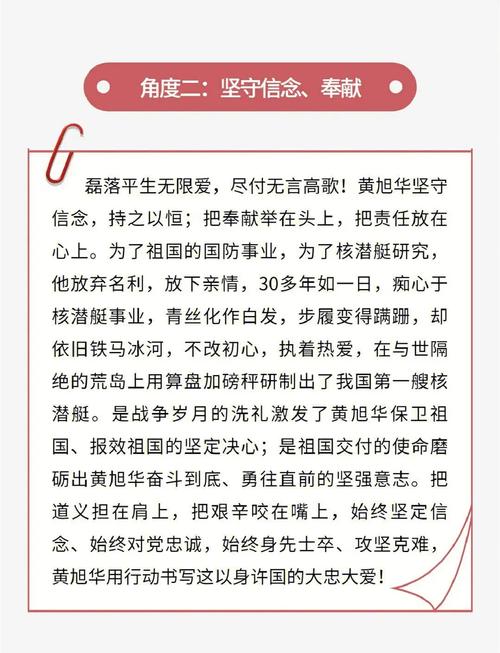 角度二：坚守信念、奉献

磊落平生无限爱，尽付无言高歌！黄旭华坚守信念，持之以恒；把奉献举在头上，把责任放在心上。为了祖国的国防事业，为了核潜艇研究，他放弃名利，放下亲情，30多年如一日，痴心于核潜艇事业，青丝化作白发，步履变得蹒跚，却依旧铁马冰河，不改初心，执着热爱，在与世隔绝的荒岛上用算盘加磅秤研制出了我国第一艘核潜艇。是战争岁月的洗礼激发了黄旭华保卫祖国、报效祖国的坚定决心；是祖国交付的使命磨砺出黄旭华奋斗到底、勇往直前的坚强意志。把道义担在肩上，把艰辛咬在嘴上，始终坚定信念、始终对党忠诚，始终身先士卒、攻坚克难，黄旭华用行动书写这以身许国的大忠大爱！